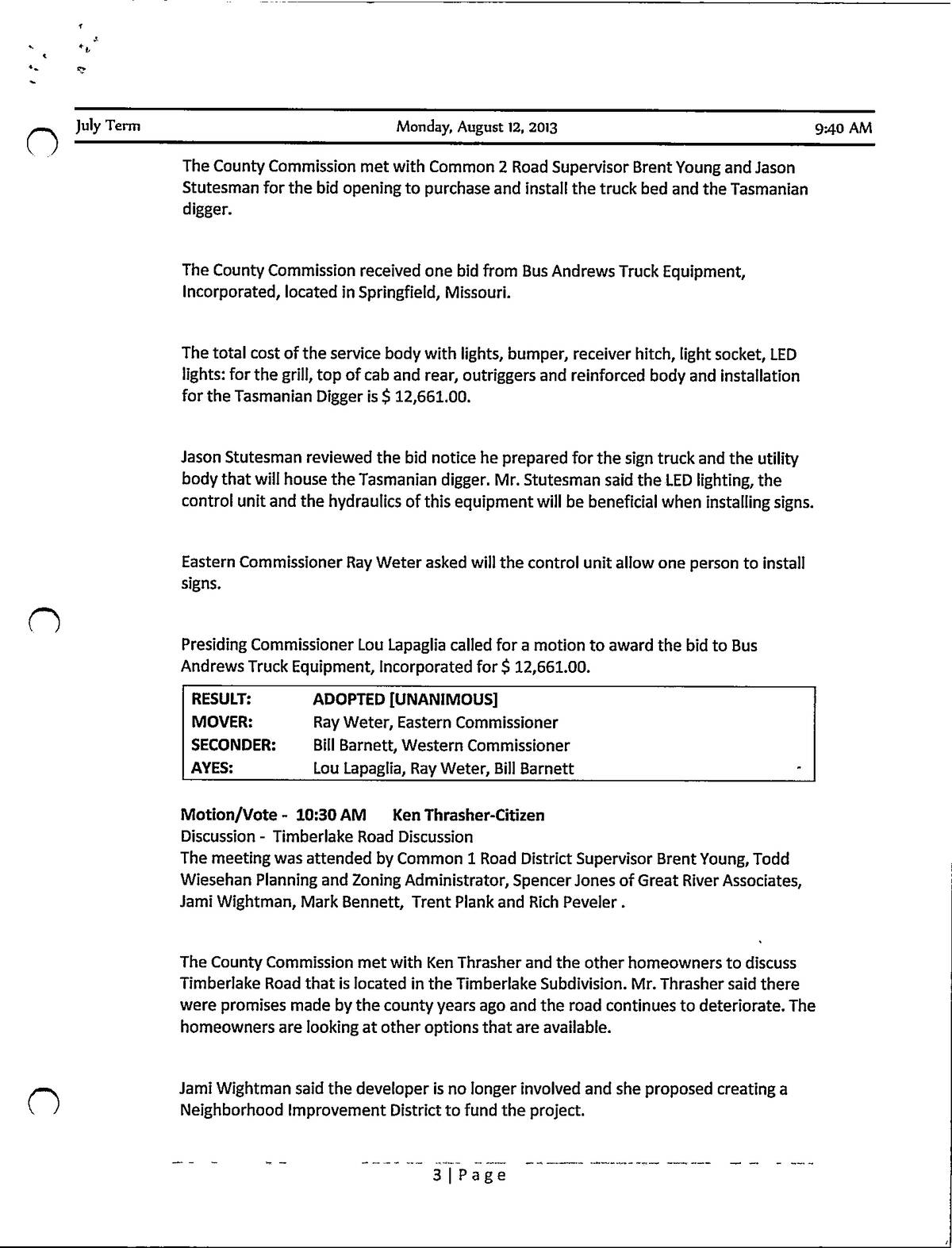 July Term Monday, August 12, 2013 9:40 AM

The County Commission met with Common 2 Road Supervisor Brent Young and Jason Stutesman for the bid opening to purchase and install the truck bed and the Tasmanian digger.

The County Commission received one bid from Bus Andrews Truck Equipment, Incorporated, located in Springfield, Missouri.

The total cost of the service body with lights, bumper, receiver hitch, light socket, LED lights: for the grill, top of cab and rear, outriggers and reinforced body and installation for the Tasmanian Digger is $ 12,661.00.

Jason Stutesman reviewed the bid notice he prepared for the sign truck and the utility body that will house the Tasmanian digger. Mr. Stutesman said the LED lighting, the control unit and the hydraulics of this equipment will be beneficial when installing signs.

Eastern Commissioner Ray Weter asked will the control unit allow one person to install signs.

Presiding Commissioner Lou Lapaglia called for a motion to award the bid to Bus Andrews Truck Equipment, Incorporated for $ 12,661.00.

| RESULT: | ADOPTED [UNANIMOUS] |
|---|---|
| MOVER: | Ray Weter, Eastern Commissioner |
| SECONDER: | Bill Barnett, Western Commissioner |
| AYES: | Lou Lapaglia, Ray Weter, Bill Barnett |

Motion/Vote - 10:30 AM Ken Thrasher-Citizen
Discussion - Timberlake Road Discussion
The meeting was attended by Common 1 Road District Supervisor Brent Young, Todd Wiesehan Planning and Zoning Administrator, Spencer Jones of Great River Associates, Jami Wightman, Mark Bennett, Trent Plank and Rich Peveler .

The County Commission met with Ken Thrasher and the other homeowners to discuss Timberlake Road that is located in the Timberlake Subdivision. Mr. Thrasher said there were promises made by the county years ago and the road continues to deteriorate. The homeowners are looking at other options that are available.

Jami Wightman said the developer is no longer involved and she proposed creating a Neighborhood Improvement District to fund the project.

3 | Page